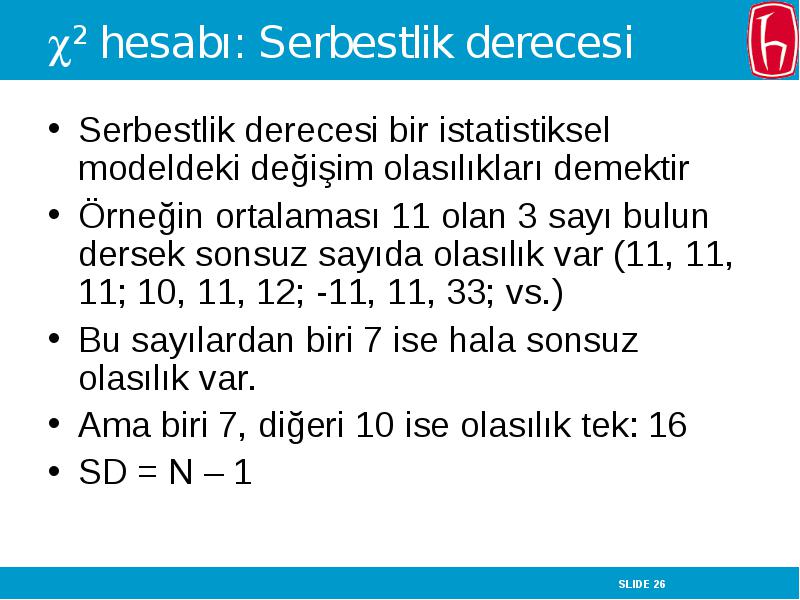 $\chi^2$ hesabı: Serbestlik derecesi

• Serbestlik derecesi bir istatistiksel modeldeki değişim olasılıkları demektir
• Örneğin ortalaması 11 olan 3 sayı bulun dersek sonsuz sayıda olasılık var (11, 11, 11; 10, 11, 12; -11, 11, 33; vs.)
• Bu sayılardan biri 7 ise hala sonsuz olasılık var.
• Ama biri 7, diğeri 10 ise olasılık tek: 16
• SD = N – 1

SLIDE 26